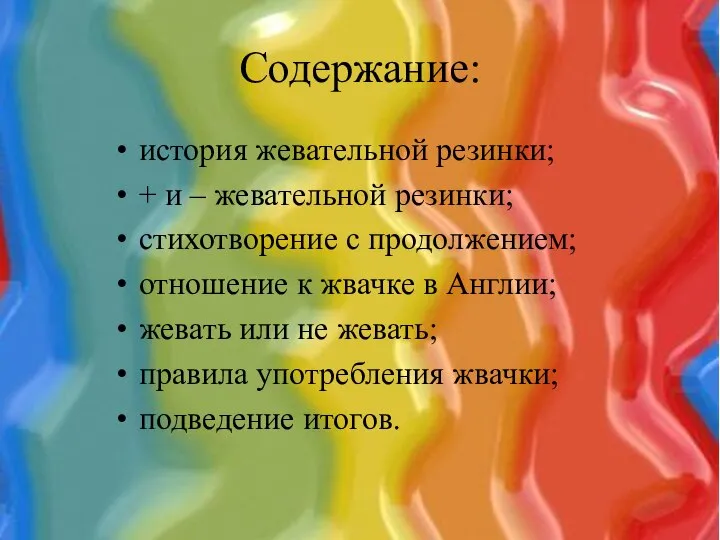 Содержание:

• история жевательной резинки;
• + и – жевательной резинки;
• стихотворение с продолжением;
• отношение к жвачке в Англии;
• жевать или не жевать;
• правила употребления жвачки;
• подведение итогов.